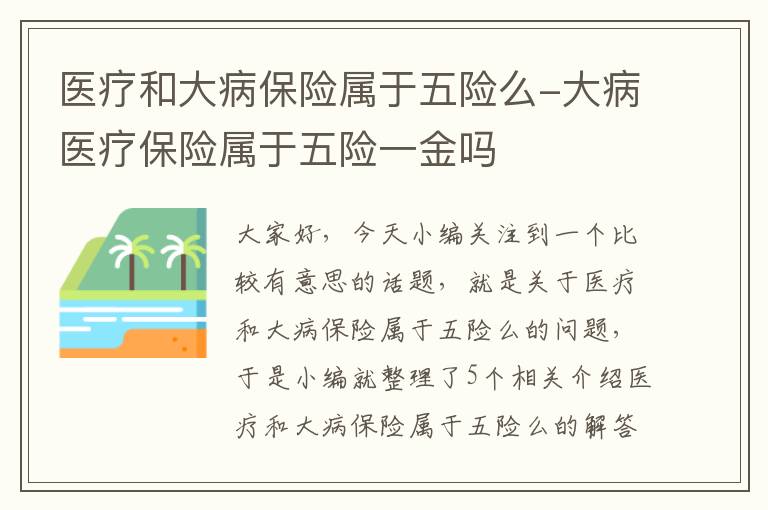 医疗和大病保险属于五险么-大病医疗保险属于五险一金吗

大家好，今天小编关注到一个比较有意思的话题，就是关于医疗和大病保险属于五险么的问题，于是小编就整理了5个相关介绍医疗和大病保险属于五险么的解答